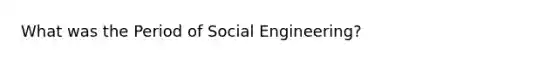 What was the Period of Social Engineering?